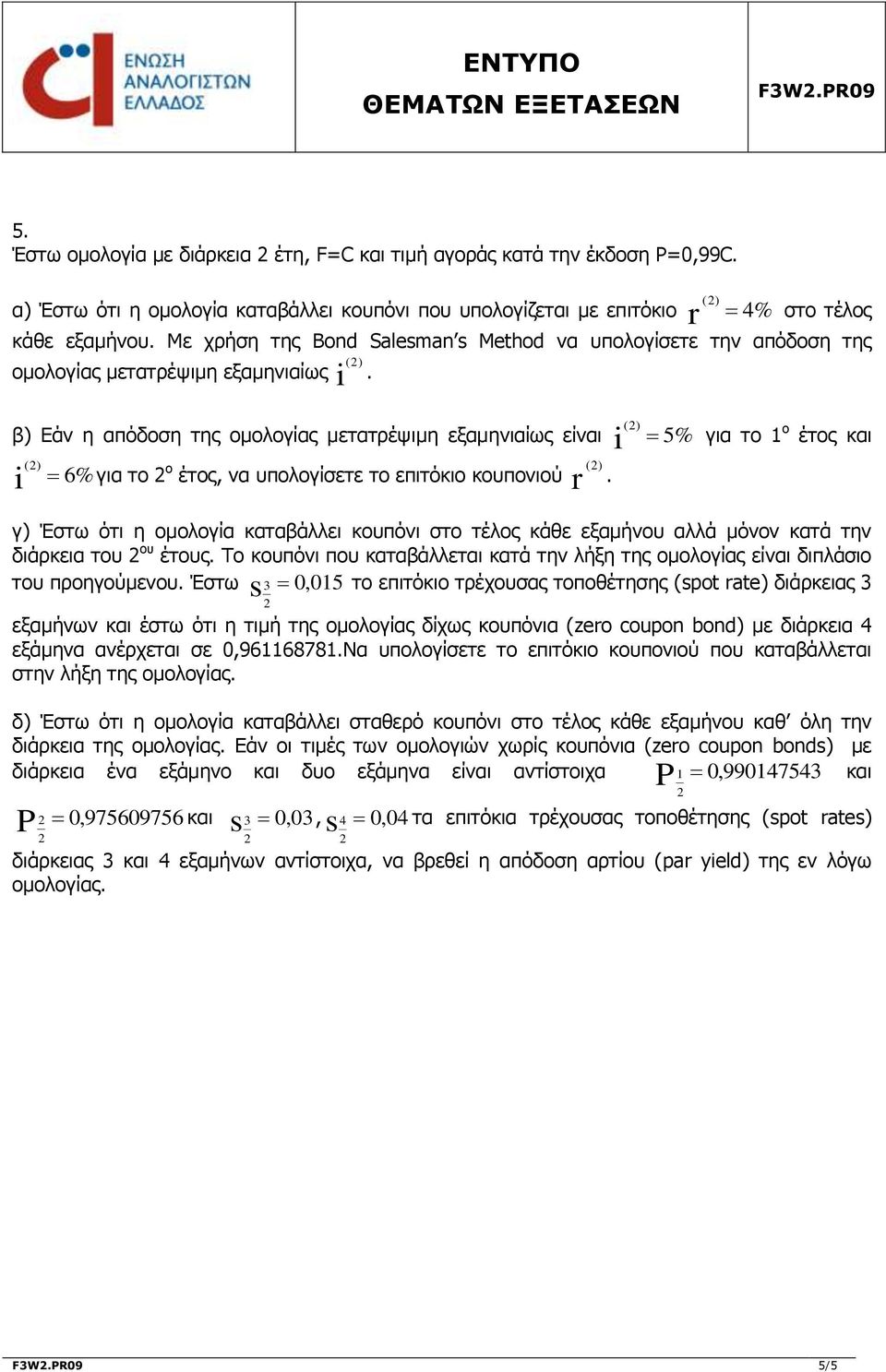 ΕΝΩΣΗ ΑΝΑΛΟΓΙΣΤΩΝ ΕΛΛΑΔΟΣ

ΕΝΤΥΠΟ
ΘΕΜΑΤΩΝ ΕΞΕΤΑΣΕΩΝ

F3W2.PR09

5.
Έστω ομολογία με διάρκεια 2 έτη, F=C και τιμή αγοράς κατά την έκδοση P=0,99C.

α) Έστω ότι η ομολογία καταβάλλει κουπόνι που υπολογίζεται με επιτόκιο $r^{(2)} = 4\%$ στο τέλος κάθε εξαμήνου. Με χρήση της Bond Salesman's Method να υπολογίσετε την απόδοση της ομολογίας μετατρέψιμη εξαμηνιαίως $i^{(2)}$.

β) Εάν η απόδοση της ομολογίας μετατρέψιμη εξαμηνιαίως είναι $i^{(2)} = 5\%$ για το 1ο έτος και $i^{(2)} = 6\%$ για το 2ο έτος, να υπολογίσετε το επιτόκιο κουπονιού $r^{(2)}$.

γ) Έστω ότι η ομολογία καταβάλλει κουπόνι στο τέλος κάθε εξαμήνου αλλά μόνον κατά την διάρκεια του 2ου έτους. Το κουπόνι που καταβάλλεται κατά την λήξη της ομολογίας είναι διπλάσιο του προηγούμενου. Έστω $s_{\frac{3}{2}} = 0,015$ το επιτόκιο τρέχουσας τοποθέτησης (spot rate) διάρκειας 3 εξαμήνων και έστω ότι η τιμή της ομολογίας δίχως κουπόνια (zero coupon bond) με διάρκεια 4 εξάμηνα ανέρχεται σε 0,961168781.Να υπολογίσετε το επιτόκιο κουπονιού που καταβάλλεται στην λήξη της ομολογίας.

δ) Έστω ότι η ομολογία καταβάλλει σταθερό κουπόνι στο τέλος κάθε εξαμήνου καθ' όλη την διάρκεια της ομολογίας. Εάν οι τιμές των ομολογιών χωρίς κουπόνια (zero coupon bonds) με διάρκεια ένα εξάμηνο και δυο εξάμηνα είναι αντίστοιχα $P_{\frac{1}{2}} = 0,990147543$ και $P_{\frac{2}{2}} = 0,975609756$ και $s_{\frac{3}{2}} = 0,03$, $s_{\frac{4}{2}} = 0,04$ τα επιτόκια τρέχουσας τοποθέτησης (spot rates) διάρκειας 3 και 4 εξαμήνων αντίστοιχα, να βρεθεί η απόδοση αρτίου (par yield) της εν λόγω ομολογίας.

F3W2.PR09 5/5